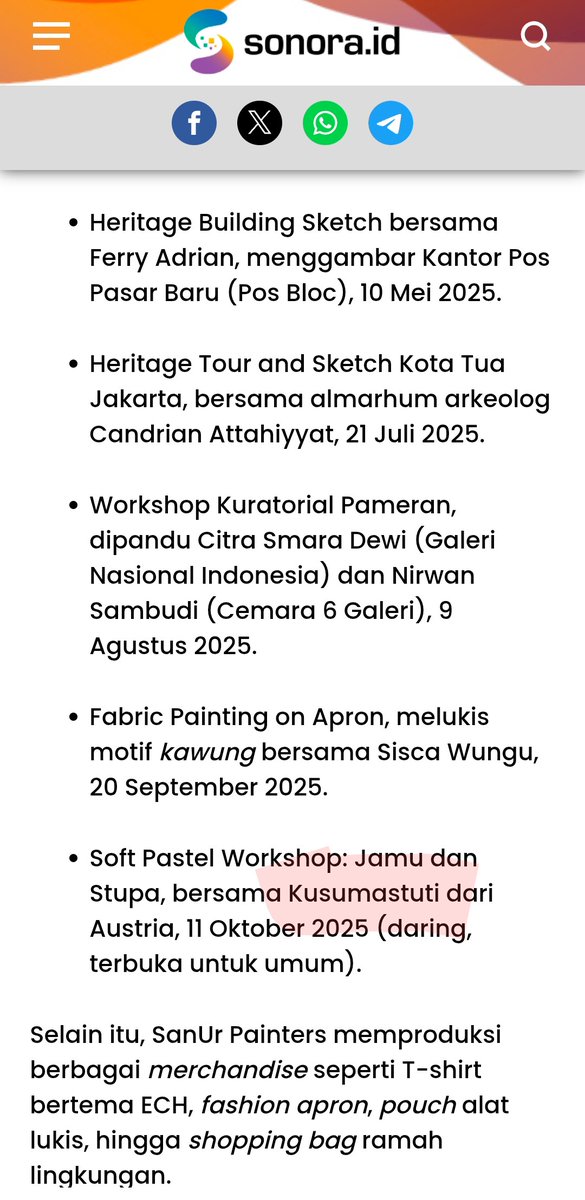 sonora.id

- Heritage Building Sketch bersama Ferry Adrian, menggambar Kantor Pos Pasar Baru (Pos Bloc), 10 Mei 2025.

- Heritage Tour and Sketch Kota Tua Jakarta, bersama almarhum arkeolog Candrian Attahiyyat, 21 Juli 2025.

- Workshop Kuratorial Pameran, dipandu Citra Smara Dewi (Galeri Nasional Indonesia) dan Nirwan Sambudi (Cemara 6 Galeri), 9 Agustus 2025.

- Fabric Painting on Apron, melukis motif kawung bersama Sisca Wungu, 20 September 2025.

- Soft Pastel Workshop: Jamu dan Stupa, bersama Kusumastuti dari Austria, 11 Oktober 2025 (daring, terbuka untuk umum).

Selain itu, SanUr Painters memproduksi berbagai merchandise seperti T-shirt bertema ECH, fashion apron, pouch alat lukis, hingga shopping bag ramah lingkungan.